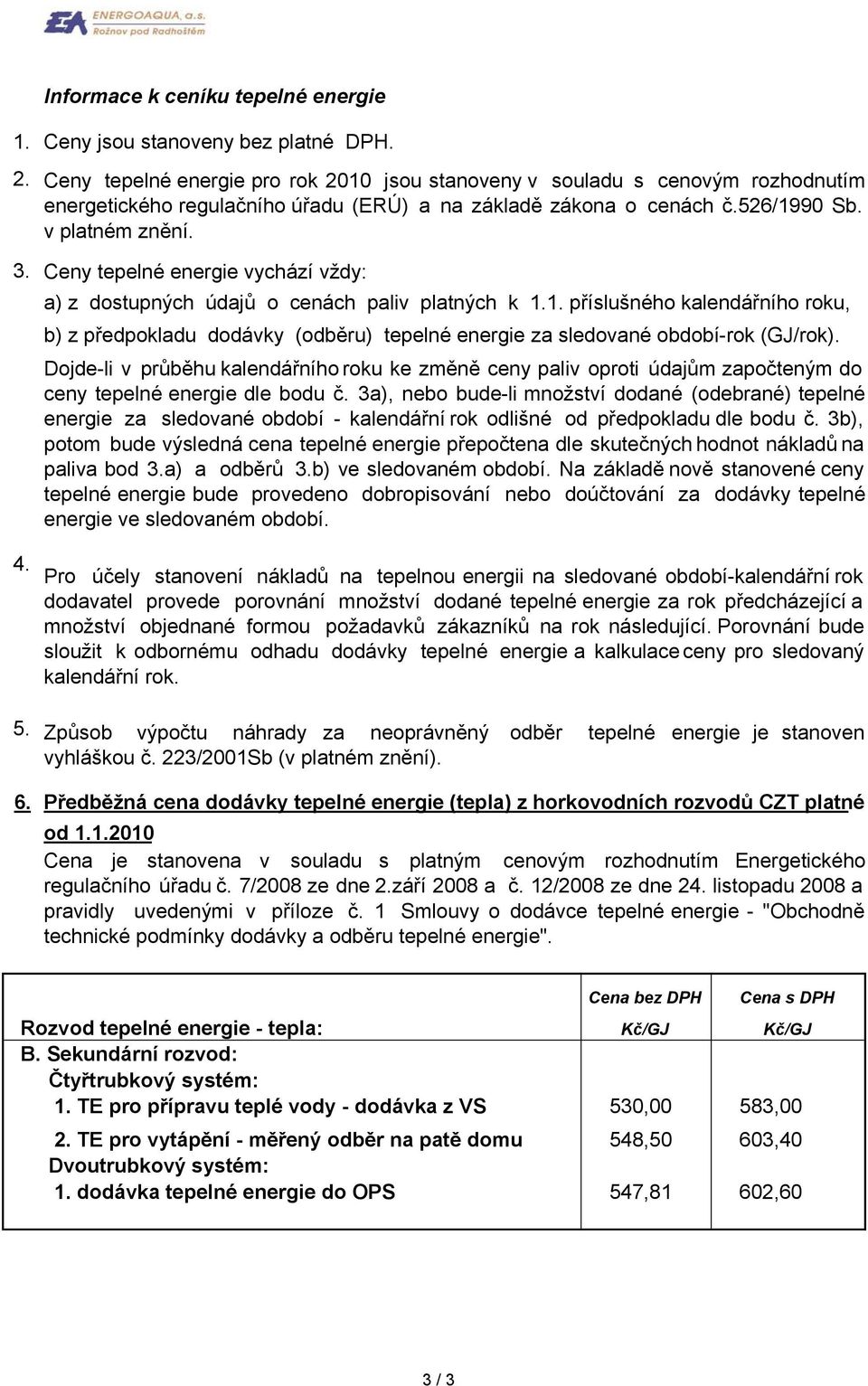 EA ENERGOAQUA, a.s.
Rožnov pod Radhoštěm

Informace k ceníku tepelné energie

1. Ceny jsou stanoveny bez platné DPH.

2. Ceny tepelné energie pro rok 2010 jsou stanoveny v souladu s cenovým rozhodnutím energetického regulačního úřadu (ERÚ) a na základě zákona o cenách č.526/1990 Sb. v platném znění.

3. Ceny tepelné energie vychází vždy:
a) z dostupných údajů o cenách paliv platných k 1.1. příslušného kalendářního roku,
b) z předpokladu dodávky (odběru) tepelné energie za sledované období-rok (GJ/rok).
Dojde-li v průběhu kalendářního roku ke změně ceny paliv oproti údajům započteným do ceny tepelné energie dle bodu č. 3a), nebo bude-li množství dodané (odebrané) tepelné energie za sledované období - kalendářní rok odlišné od předpokladu dle bodu č. 3b), potom bude výsledná cena tepelné energie přepočtena dle skutečných hodnot nákladů na paliva bod 3.a) a odběrů 3.b) ve sledovaném období. Na základě nově stanovené ceny tepelné energie bude provedeno dobropisování nebo doúčtování za dodávky tepelné energie ve sledovaném období.

4. Pro účely stanovení nákladů na tepelnou energii na sledované období-kalendářní rok dodavatel provede porovnání množství dodané tepelné energie za rok předcházející a množství objednané formou požadavků zákazníků na rok následující. Porovnání bude sloužit k odbornému odhadu dodávky tepelné energie a kalkulace ceny pro sledovaný kalendářní rok.

5. Způsob výpočtu náhrady za neoprávněný odběr tepelné energie je stanoven vyhláškou č. 223/2001Sb (v platném znění).

6. Předběžná cena dodávky tepelné energie (tepla) z horkovodních rozvodů CZT platné od 1.1.2010
Cena je stanovena v souladu s platným cenovým rozhodnutím Energetického regulačního úřadu č. 7/2008 ze dne 2.září 2008 a č. 12/2008 ze dne 24. listopadu 2008 a pravidly uvedenými v příloze č. 1 Smlouvy o dodávce tepelné energie - "Obchodně technické podmínky dodávky a odběru tepelné energie".

| Rozvod tepelné energie - tepla: | Cena bez DPH Kč/GJ | Cena s DPH Kč/GJ |
|---|---|---|
| B. Sekundární rozvod: | | |
| Čtyřtrubkový systém: | | |
| 1. TE pro přípravu teplé vody - dodávka z VS | 530,00 | 583,00 |
| 2. TE pro vytápění - měřený odběr na patě domu | 548,50 | 603,40 |
| Dvoutrubkový systém: | | |
| 1. dodávka tepelné energie do OPS | 547,81 | 602,60 |

3 / 3